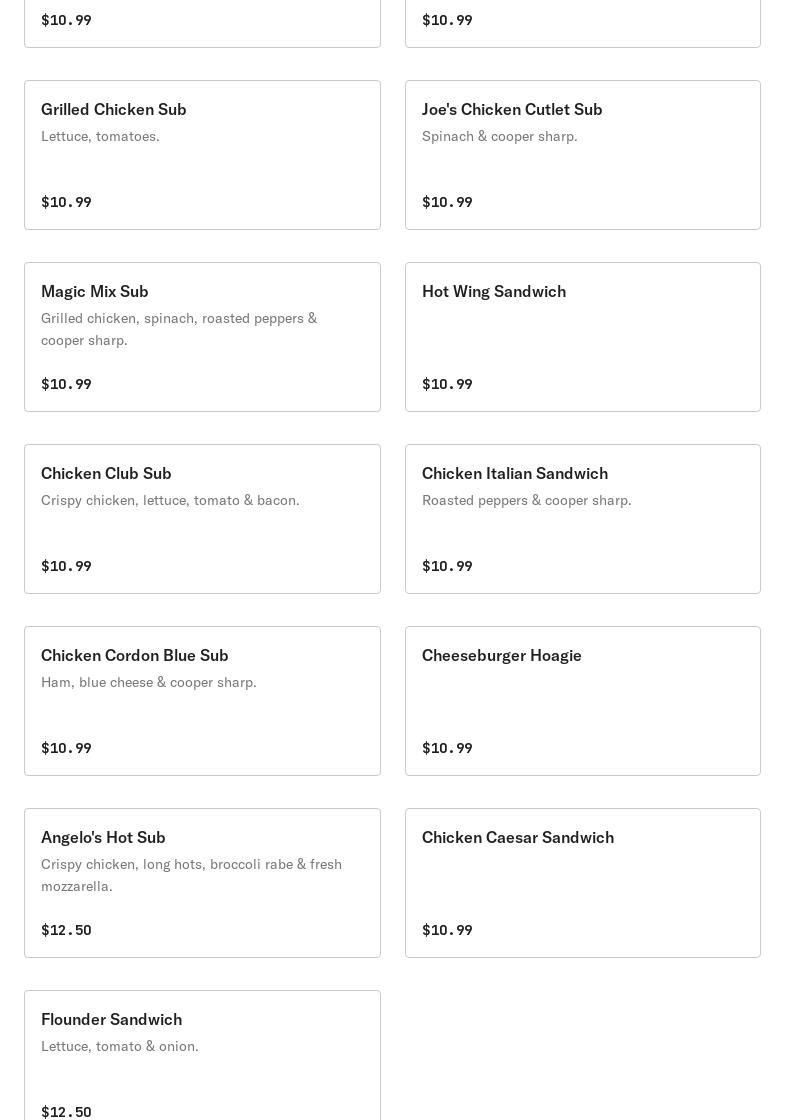 $10.99

$10.99

Grilled Chicken Sub
Lettuce, tomatoes.

$10.99

Joe's Chicken Cutlet Sub
Spinach & cooper sharp.

$10.99

Magic Mix Sub
Grilled chicken, spinach, roasted peppers & cooper sharp.

$10.99

Hot Wing Sandwich

$10.99

Chicken Club Sub
Crispy chicken, lettuce, tomato & bacon.

$10.99

Chicken Italian Sandwich
Roasted peppers & cooper sharp.

$10.99

Chicken Cordon Blue Sub
Ham, blue cheese & cooper sharp.

$10.99

Cheeseburger Hoagie

$10.99

Angelo's Hot Sub
Crispy chicken, long hots, broccoli rabe & fresh mozzarella.

$12.50

Chicken Caesar Sandwich

$10.99

Flounder Sandwich
Lettuce, tomato & onion.

$12.50